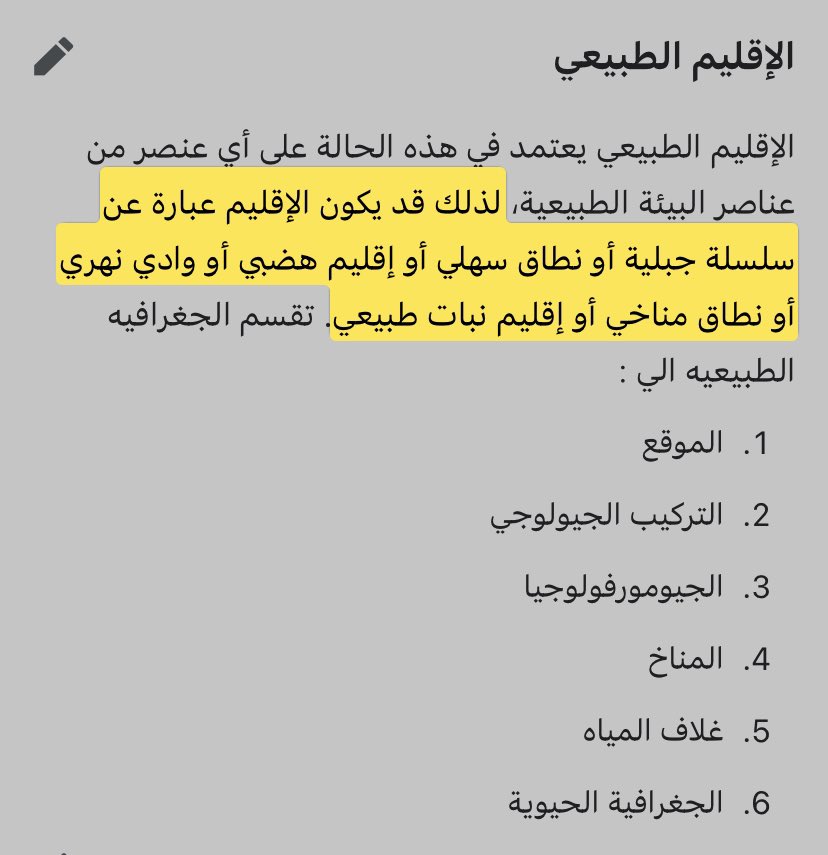 الإقليم الطبيعي

الإقليم الطبيعي يعتمد في هذه الحالة على أي عنصر من عناصر البيئة الطبيعية، لذلك قد يكون الإقليم عبارة عن سلسلة جبلية أو نطاق سهلي أو إقليم هضبي أو وادي نهري أو نطاق مناخي أو إقليم نبات طبيعي. تقسم الجغرافيه الطبيعيه الي :

1. الموقع
2. التركيب الجيولوجي
3. الجيومورفولوجيا
4. المناخ
5. غلاف المياه
6. الجغرافية الحيوية